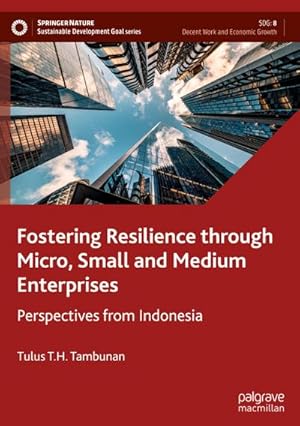 SPRINGER NATURE
Sustainable Development Goal series

SDG: 8
Decent Work and Economic Growth

Fostering Resilience through Micro, Small and Medium Enterprises

Perspectives from Indonesia

Tulus T.H. Tambunan

palgrave
macmillan